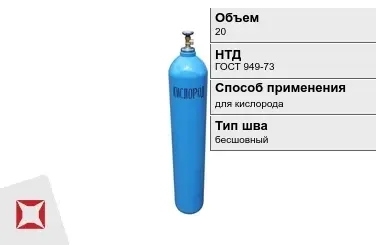 КИСЛОРОД

Объем
20

НТД
ГОСТ 949-73

Способ применения
для кислорода

Тип шва
бесшовный